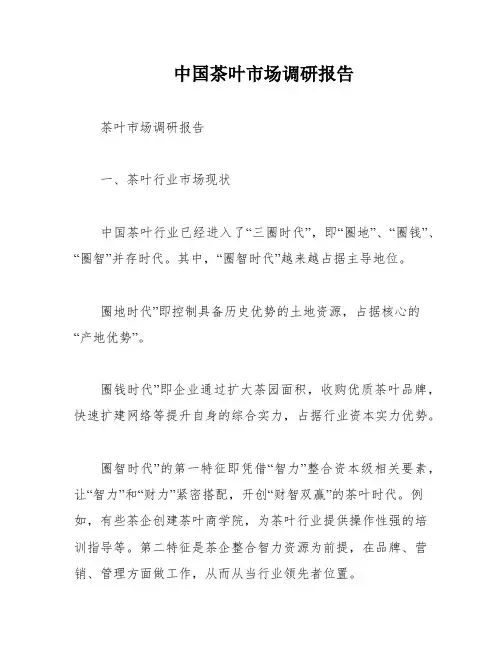 中国茶叶市场调研报告

茶叶市场调研报告

一、茶叶行业市场现状

中国茶叶行业已经进入了“三圈时代”，即“圈地”、“圈钱”、“圈智”并存时代。其中，“圈智时代”越来越占据主导地位。

圈地时代”即控制具备历史优势的土地资源，占据核心的“产地优势”。

圈钱时代”即企业通过扩大茶园面积，收购优质茶叶品牌，快速扩建网络等提升自身的综合实力，占据行业资本实力优势。

圈智时代”的第一特征即凭借“智力”整合资本级相关要素，让“智力”和“财力”紧密搭配，开创“财智双赢”的茶叶时代。例如，有些茶企创建茶叶商学院，为茶叶行业提供操作性强的培训指导等。第二特征是茶企整合智力资源为前提，在品牌、营销、管理方面做工作，从而从当行业领先者位置。